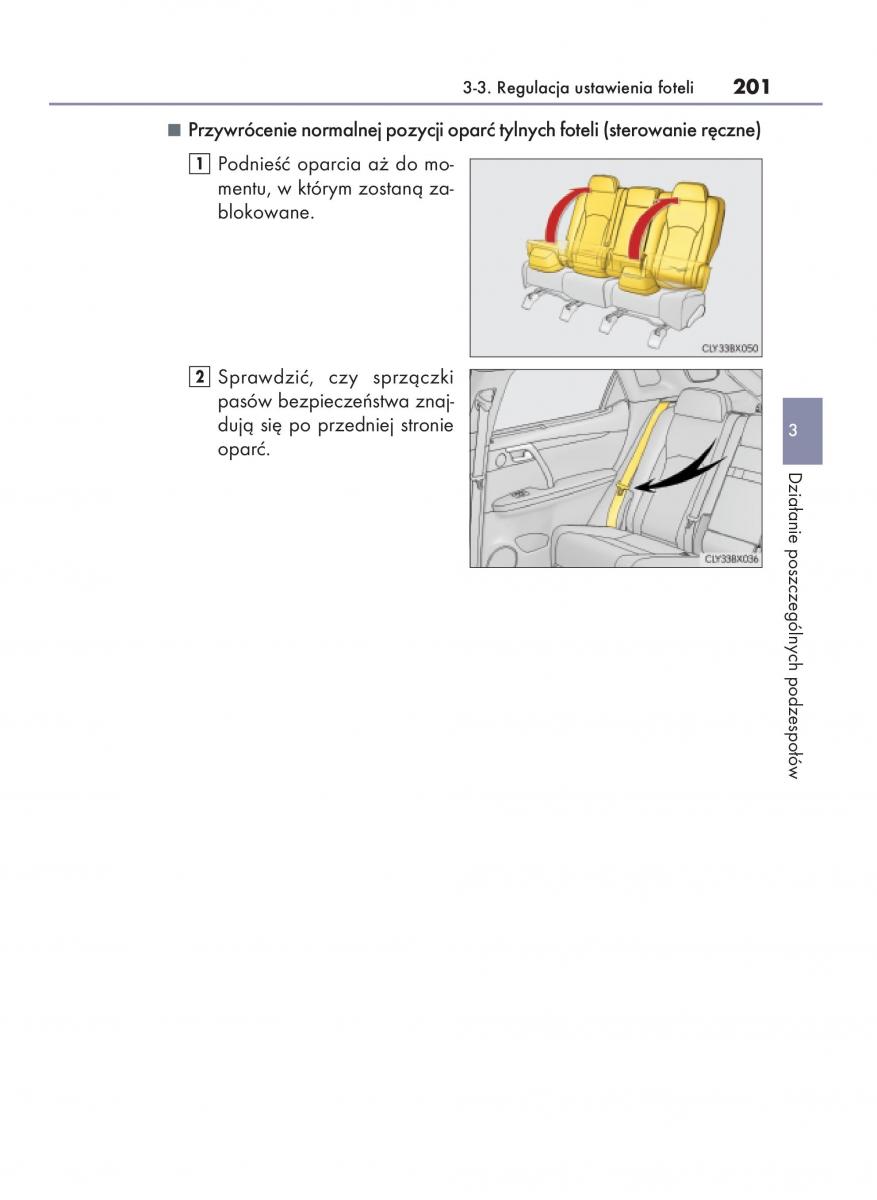 3-3. Regulacja ustawienia foteli 201

■ Przywrócenie normalnej pozycji oparć tylnych foteli (sterowanie ręczne)

1 Podnieść oparcia aż do momentu, w którym zostaną zablokowane.

CLY33BX050

2 Sprawdzić, czy sprzączki pasów bezpieczeństwa znajdują się po przedniej stronie oparć.

CLY33BX036

3

Działanie poszczególnych podzespołów